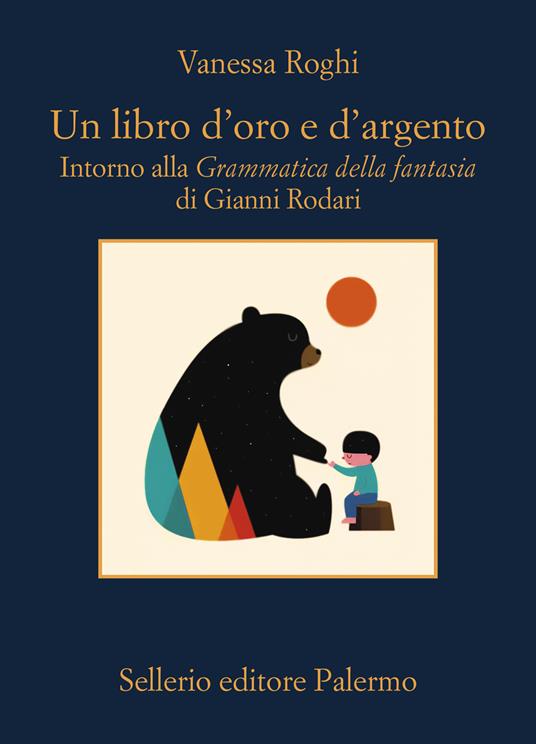 Vanessa Roghi

Un libro d'oro e d'argento

Intorno alla Grammatica della fantasia di Gianni Rodari

Sellerio editore Palermo